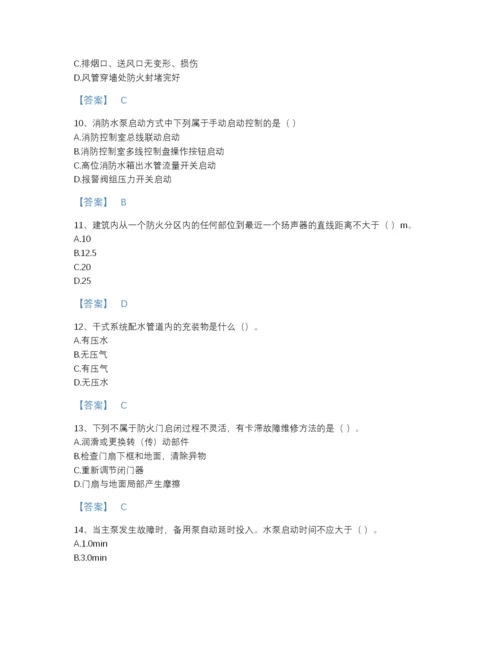 C.排烟口、送风口无变形、损伤
D.风管穿墙处防火封堵完好

【答案】 C

10、消防水泵启动方式中下列属于手动启动控制的是（）
A.消防控制室总线联动启动
B.消防控制室多线控制盘操作按钮启动
C.高位消防水箱出水管流量开关启动
D.报警阀组压力开关启动

【答案】 B

11、建筑内从一个防火分区内的任何部位到最近一个扬声器的直线距离不大于（）m。
A.10
B.12.5
C.20
D.25

【答案】 D

12、干式系统配水管道内的充装物是什么（）。
A.有压水
B.无压气
C.有压气
D.无压水

【答案】 C

13、下列不属于防火门启闭过程不灵活，有卡滞故障维修方法的是（）。
A.润滑或更换转（传）动部件
B.检查门扇下框和地面，清除异物
C.重新调节闭门器
D.门扇与地面局部产生摩擦

【答案】 C

14、当主泵发生故障时，备用泵自动延时投入。水泵启动时间不应大于（）。
A.1.0min
B.3.0min